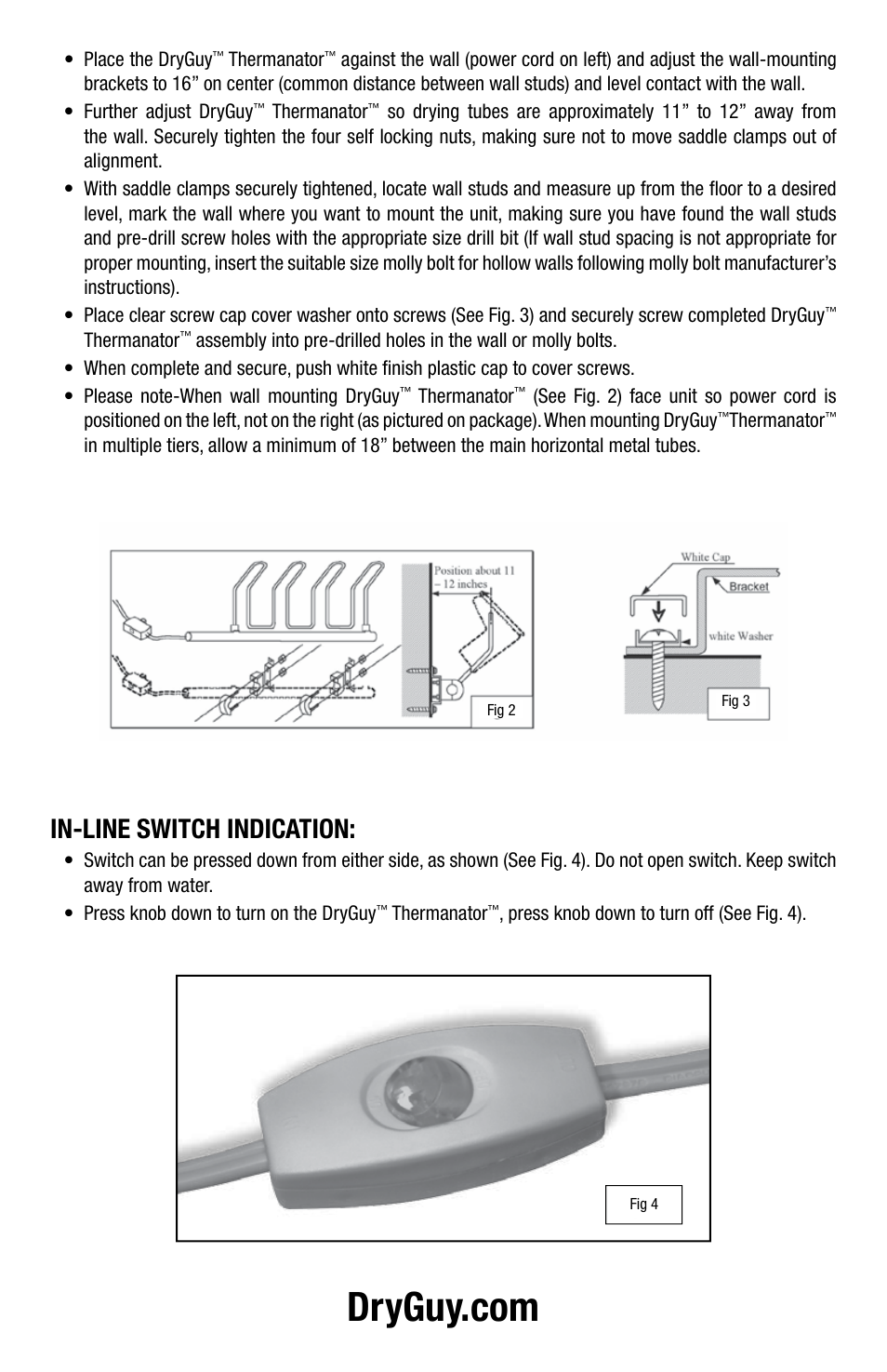 • Place the DryGuy™ Thermanator™ against the wall (power cord on left) and adjust the wall-mounting brackets to 16” on center (common distance between wall studs) and level contact with the wall.

• Further adjust DryGuy™ Thermanator™ so drying tubes are approximately 11” to 12” away from the wall. Securely tighten the four self locking nuts, making sure not to move saddle clamps out of alignment.

• With saddle clamps securely tightened, locate wall studs and measure up from the floor to a desired level, mark the wall where you want to mount the unit, making sure you have found the wall studs and pre-drill screw holes with the appropriate size drill bit (If wall stud spacing is not appropriate for proper mounting, insert the suitable size molly bolt for hollow walls following molly bolt manufacturer’s instructions).

• Place clear screw cap cover washer onto screws (See Fig. 3) and securely screw completed DryGuy™ Thermanator™ assembly into pre-drilled holes in the wall or molly bolts.

• When complete and secure, push white finish plastic cap to cover screws.

• Please note-When wall mounting DryGuy™ Thermanator™ (See Fig. 2) face unit so power cord is positioned on the left, not on the right (as pictured on package). When mounting DryGuy™Thermanator™ in multiple tiers, allow a minimum of 18” between the main horizontal metal tubes.

Position about 11 – 12 inches

Fig 2

White Cap
Bracket
white Washer

Fig 3

IN-LINE SWITCH INDICATION:

• Switch can be pressed down from either side, as shown (See Fig. 4). Do not open switch. Keep switch away from water.

• Press knob down to turn on the DryGuy™ Thermanator™, press knob down to turn off (See Fig. 4).

Fig 4

DryGuy.com